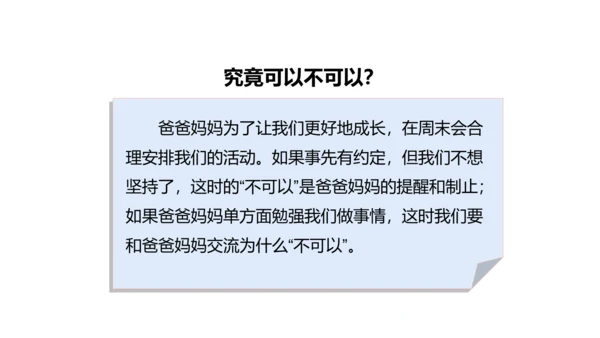 究竟可以不可以?

爸爸妈妈为了让我们更好地成长，在周末会合理安排我们的活动。如果事先有约定，但我们不想坚持了，这时的“不可以”是爸爸妈妈的提醒和制止；如果爸爸妈妈单方面勉强我们做事情，这时我们要和爸爸妈妈交流为什么“不可以”。